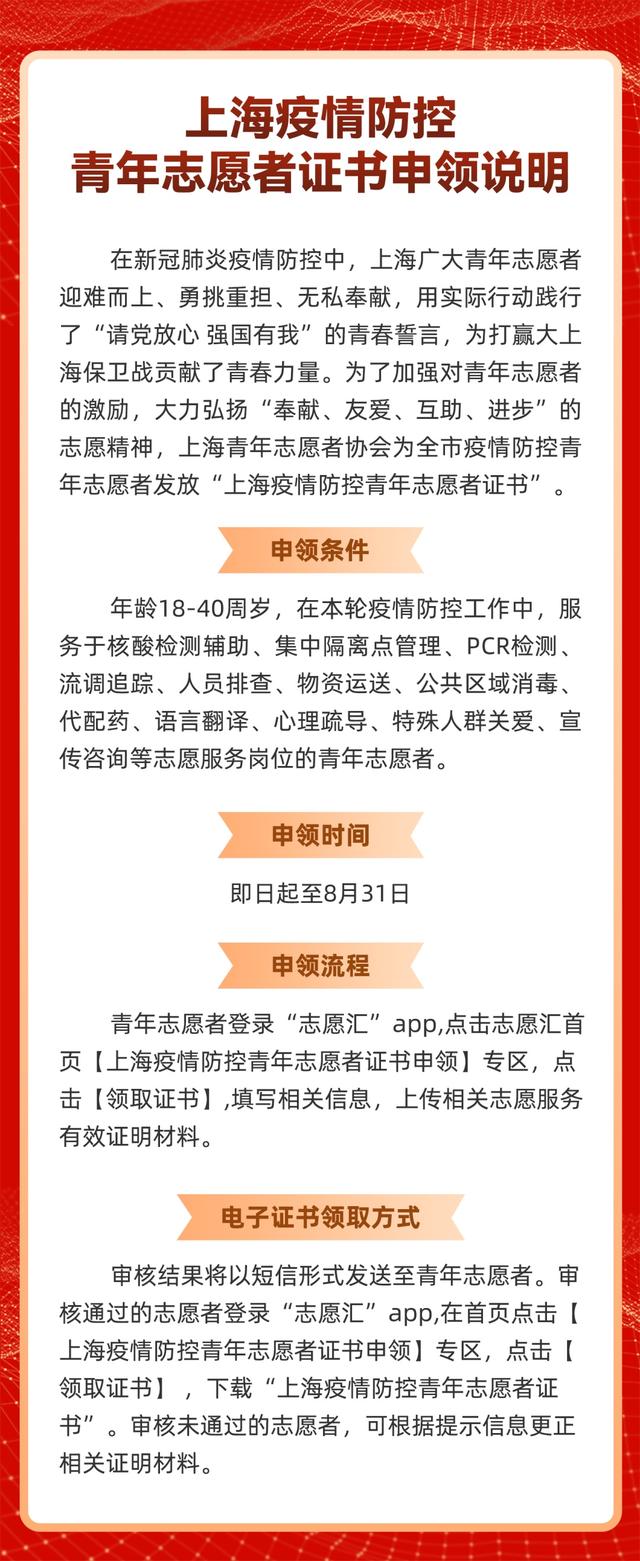 上海疫情防控
青年志愿者证书申领说明

在新冠肺炎疫情防控中，上海广大青年志愿者迎难而上、勇挑重担、无私奉献，用实际行动践行了“请党放心 强国有我”的青春誓言，为打赢大上海保卫战贡献了青春力量。为了加强对青年志愿者的激励，大力弘扬“奉献、友爱、互助、进步”的志愿精神，上海青年志愿者协会为全市疫情防控青年志愿者发放“上海疫情防控青年志愿者证书”。

申领条件

年龄18-40周岁，在本轮疫情防控工作中，服务于核酸检测辅助、集中隔离点管理、PCR检测、流调追踪、人员排查、物资运送、公共区域消毒、代配药、语言翻译、心理疏导、特殊人群关爱、宣传咨询等志愿服务岗位的青年志愿者。

申领时间

即日起至8月31日

申领流程

青年志愿者登录“志愿汇”app,点击志愿汇首页【上海疫情防控青年志愿者证书申领】专区，点击【领取证书】,填写相关信息，上传相关志愿服务有效证明材料。

电子证书领取方式

审核结果将以短信形式发送至青年志愿者。审核通过的志愿者登录“志愿汇”app,在首页点击【上海疫情防控青年志愿者证书申领】专区，点击【领取证书】，下载“上海疫情防控青年志愿者证书”。审核未通过的志愿者，可根据提示信息更正相关证明材料。